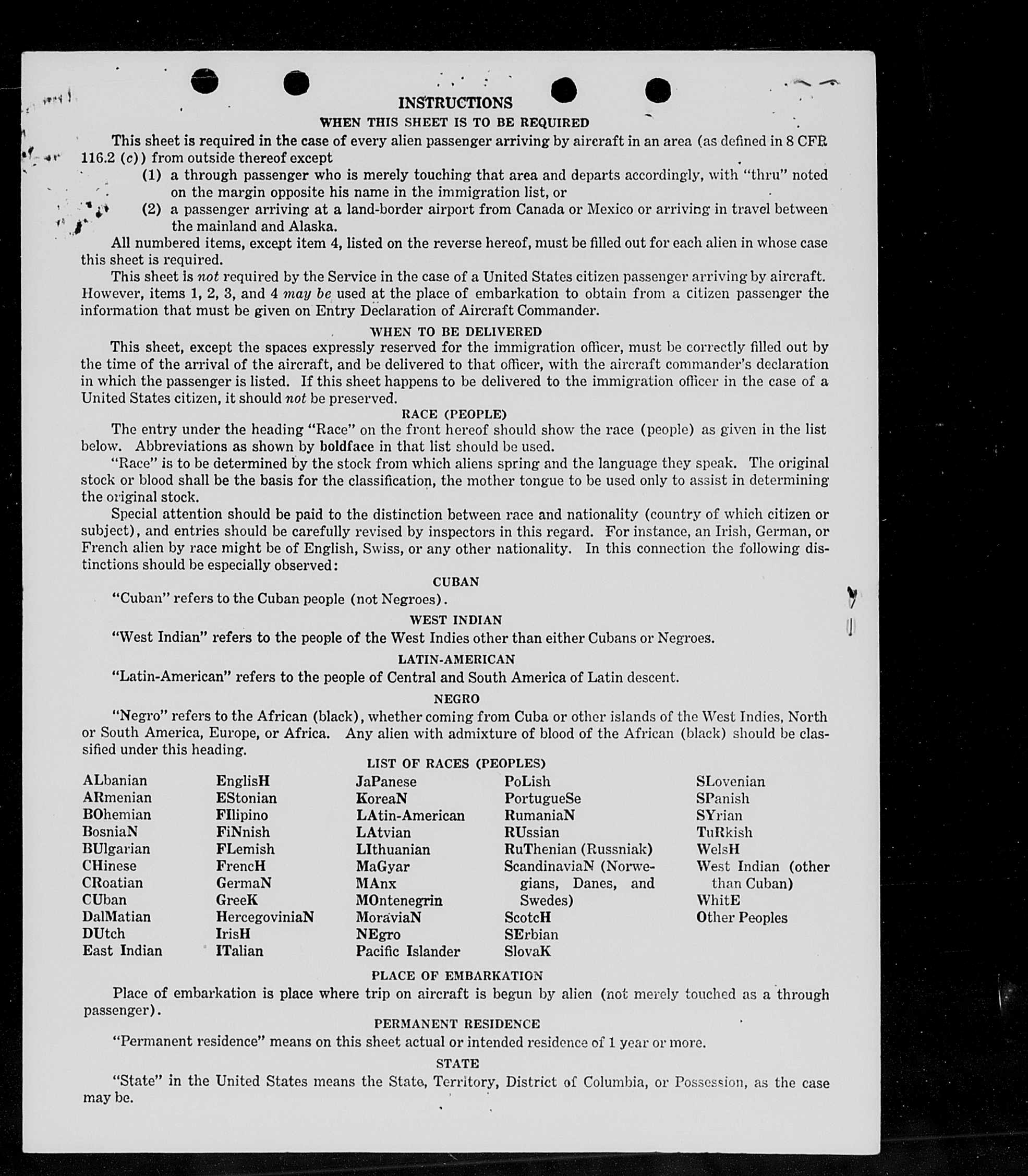 INSTRUCTIONS

WHEN THIS SHEET IS TO BE REQUIRED

This sheet is required in the case of every alien passenger arriving by aircraft in an area (as defined in 8 CFR 116.2 (c)) from outside thereof except

(1) a through passenger who is merely touching that area and departs accordingly, with "thru" noted on the margin opposite his name in the immigration list, or

(2) a passenger arriving at a land-border airport from Canada or Mexico or arriving in travel between the mainland and Alaska.

All numbered items, except item 4, listed on the reverse hereof, must be filled out for each alien in whose case this sheet is required.

This sheet is not required by the Service in the case of a United States citizen passenger arriving by aircraft. However, items 1, 2, 3, and 4 may be used at the place of embarkation to obtain from a citizen passenger the information that must be given on Entry Declaration of Aircraft Commander.

WHEN TO BE DELIVERED

This sheet, except the spaces expressly reserved for the immigration officer, must be correctly filled out by the time of the arrival of the aircraft, and be delivered to that officer, with the aircraft commander's declaration in which the passenger is listed. If this sheet happens to be delivered to the immigration officer in the case of a United States citizen, it should not be preserved.

RACE (PEOPLE)

The entry under the heading "Race" on the front hereof should show the race (people) as given in the list below. Abbreviations as shown by boldface in that list should be used.

"Race" is to be determined by the stock from which aliens spring and the language they speak. The original stock or blood shall be the basis for the classification, the mother tongue to be used only to assist in determining the original stock.

Special attention should be paid to the distinction between race and nationality (country of which citizen or subject), and entries should be carefully revised by inspectors in this regard. For instance, an Irish, German, or French alien by race might be of English, Swiss, or any other nationality. In this connection the following distinctions should be especially observed:

CUBAN

"Cuban" refers to the Cuban people (not Negroes).

WEST INDIAN

"West Indian" refers to the people of the West Indies other than either Cubans or Negroes.

LATIN-AMERICAN

"Latin-American" refers to the people of Central and South America of Latin descent.

NEGRO

"Negro" refers to the African (black), whether coming from Cuba or other islands of the West Indies, North or South America, Europe, or Africa. Any alien with admixture of blood of the African (black) should be classified under this heading.

LIST OF RACES (PEOPLES)

ALbanian
ARmenian
BOhemian
BosniaN
BUlgarian
CHinese
CRoatian
CUban
DalMatian
DUtch
East Indian

EnglisH
EStonian
FIlipino
FiNnish
FLemish
FrencH
GermaN
GreeK
HercegoviniaN
IrisH
ITalian

JaPanese
KoreaN
LAtin-American
LAtvian
LIthuanian
MaGyar
MAnx
MOntenegrin
MoraviaN
NEgro
Pacific Islander

PoLish
PortugueSe
RumaniaN
RUssian
RuThenian (Russniak)
ScandinaviaN (Norwegians, Danes, and Swedes)
ScotcH
SErbian
SlovaK

SLovenian
SPanish
SYrian
TuRkish
WelsH
West Indian (other than Cuban)
WhitE
Other Peoples

PLACE OF EMBARKATION

Place of embarkation is place where trip on aircraft is begun by alien (not merely touched as a through passenger).

PERMANENT RESIDENCE

"Permanent residence" means on this sheet actual or intended residence of 1 year or more.

STATE

"State" in the United States means the State, Territory, District of Columbia, or Possession, as the case may be.